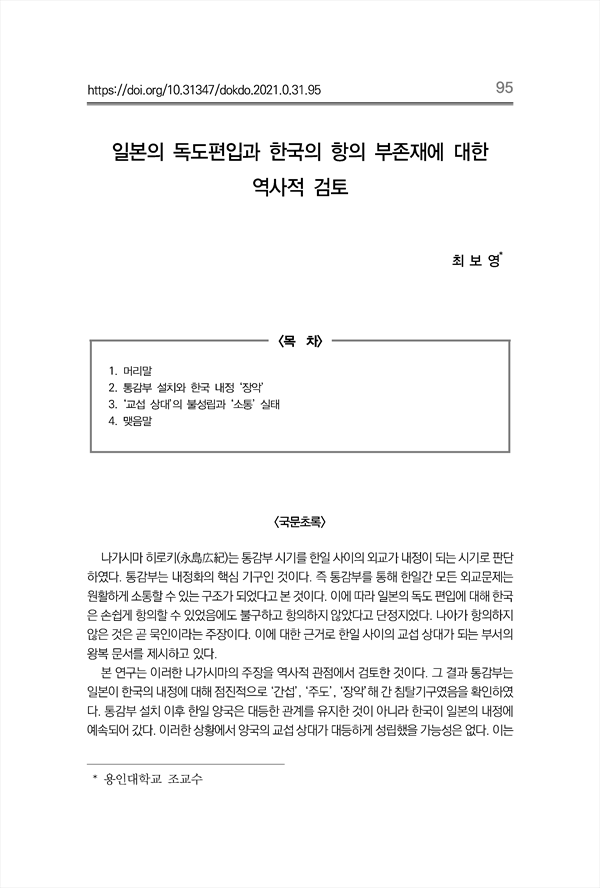 https://doi.org/10.31347/dokdo.2021.0.31.95

95

일본의 독도편입과 한국의 항의 부존재에 대한 역사적 검토

최 보 영*

〈목 차〉

1. 머리말
2. 통감부 설치와 한국 내정 '장악'
3. '교섭 상대'의 불성립과 '소통' 실태
4. 맺음말

〈국문초록〉

나가시마 히로키(永島広紀)는 통감부 시기를 한일 사이의 외교가 내정이 되는 시기로 판단하였다. 통감부는 내정화의 핵심 기구인 것이다. 즉 통감부를 통해 한일간 모든 외교문제는 원활하게 소통할 수 있는 구조가 되었다고 본 것이다. 이에 따라 일본의 독도 편입에 대해 한국은 손쉽게 항의할 수 있었음에도 불구하고 항의하지 않았다고 단정지었다. 나아가 항의하지 않은 것은 곧 묵인이라는 주장이다. 이에 대한 근거로 한일 사이의 교섭 상대가 되는 부서의 왕복 문서를 제시하고 있다.

본 연구는 이러한 나가시마의 주장을 역사적 관점에서 검토한 것이다. 그 결과 통감부는 일본이 한국의 내정에 대해 점진적으로 '간섭', '주도', '장악'해 간 침탈기구였음을 확인하였다. 통감부 설치 이후 한일 양국은 대등한 관계를 유지한 것이 아니라 한국이 일본의 내정에 예속되어 갔다. 이러한 상황에서 양국의 교섭 상대가 대등하게 성립했을 가능성은 없다. 이는

* 용인대학교 조교수